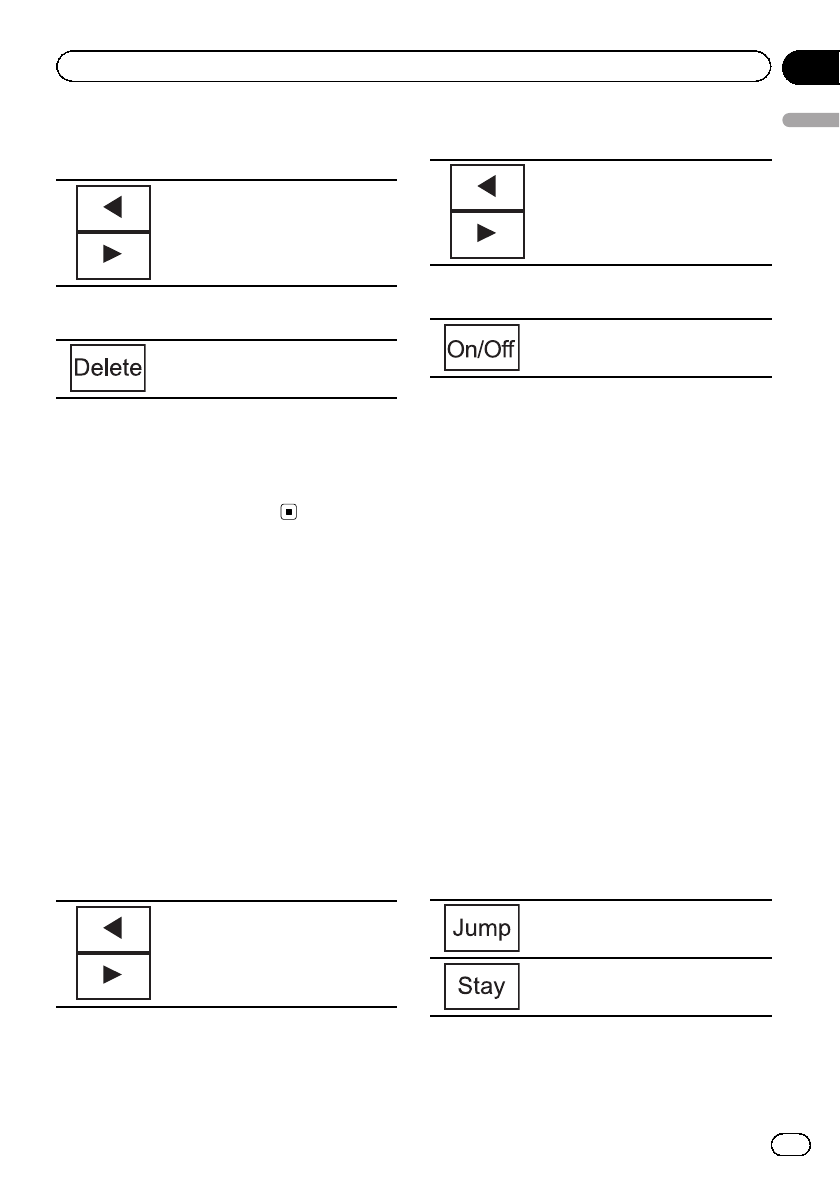 Delete

On/Off

Jump

Stay